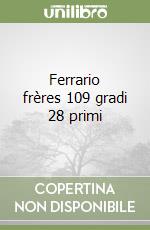 unilibro

Ferrario frères 109 gradi 28 primi

COPERTINA NON DISPONIBILE